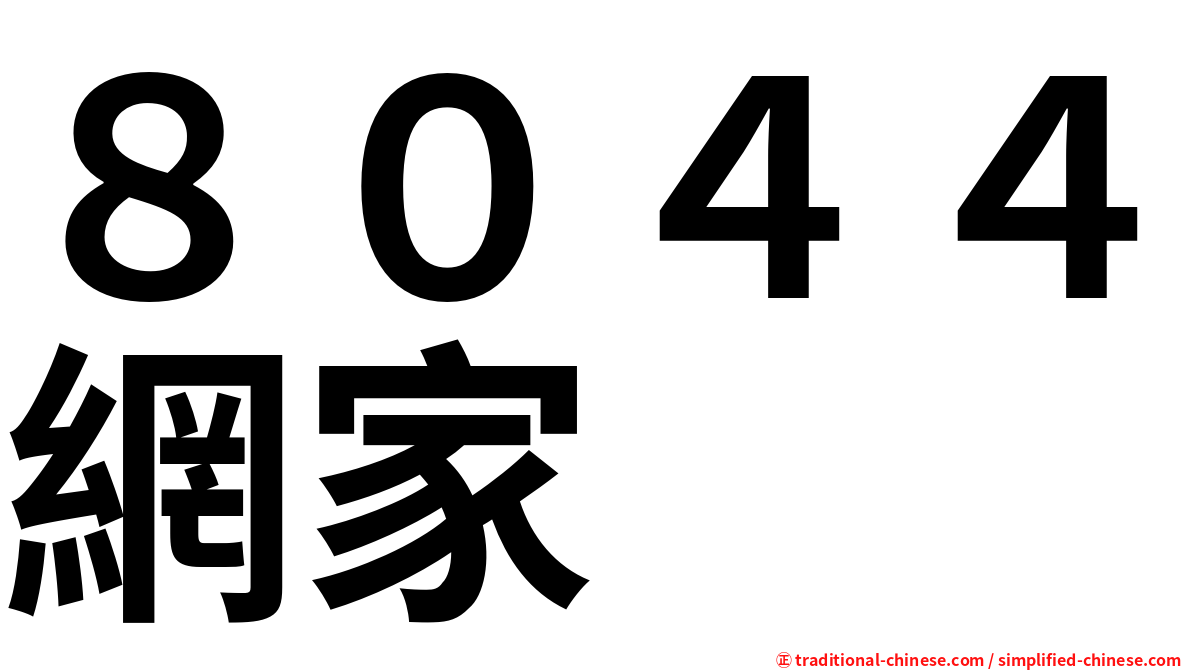 ８０４４
網家

㊣ traditional-chinese.com / simplified-chinese.com